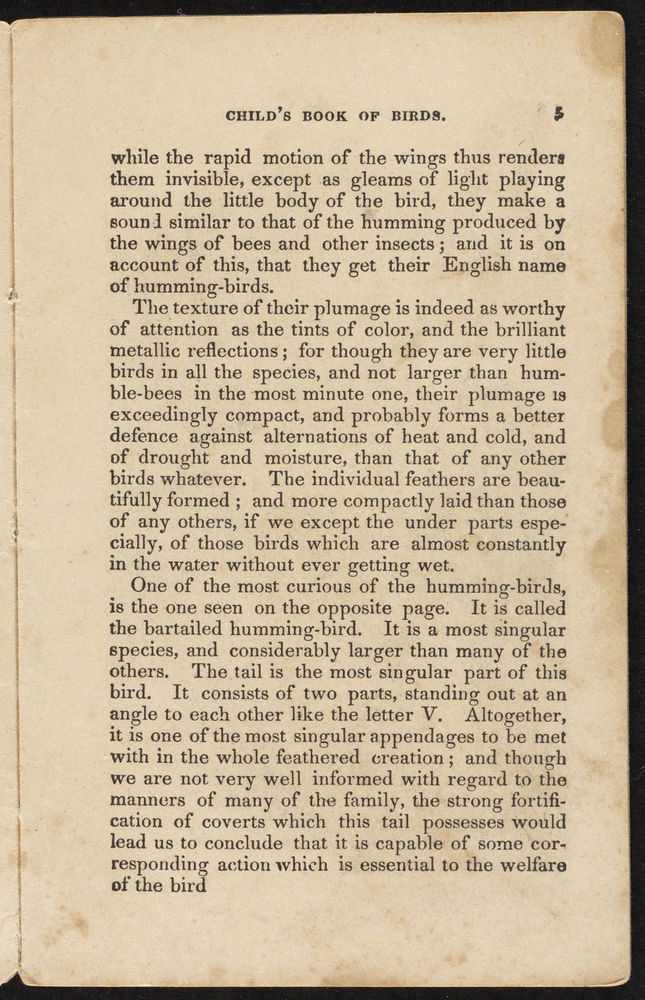 CHILD'S BOOK OF BIRDS. 5

while the rapid motion of the wings thus renders them invisible, except as gleams of light playing around the little body of the bird, they make a sound similar to that of the humming produced by the wings of bees and other insects; and it is on account of this, that they get their English name of humming-birds.

The texture of their plumage is indeed as worthy of attention as the tints of color, and the brilliant metallic reflections; for though they are very little birds in all the species, and not larger than humble-bees in the most minute one, their plumage is exceedingly compact, and probably forms a better defence against alternations of heat and cold, and of drought and moisture, than that of any other birds whatever. The individual feathers are beautifully formed; and more compactly laid than those of any others, if we except the under parts especially, of those birds which are almost constantly in the water without ever getting wet.

One of the most curious of the humming-birds, is the one seen on the opposite page. It is called the bartailed humming-bird. It is a most singular species, and considerably larger than many of the others. The tail is the most singular part of this bird. It consists of two parts, standing out at an angle to each other like the letter V. Altogether, it is one of the most singular appendages to be met with in the whole feathered creation; and though we are not very well informed with regard to the manners of many of the family, the strong fortification of coverts which this tail possesses would lead us to conclude that it is capable of some corresponding action which is essential to the welfare of the bird